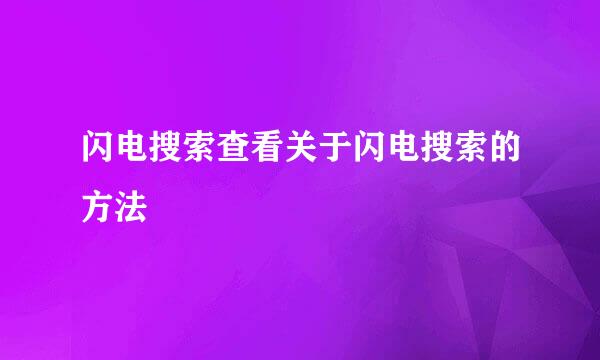 闪电搜索查看关于闪电搜索的方法